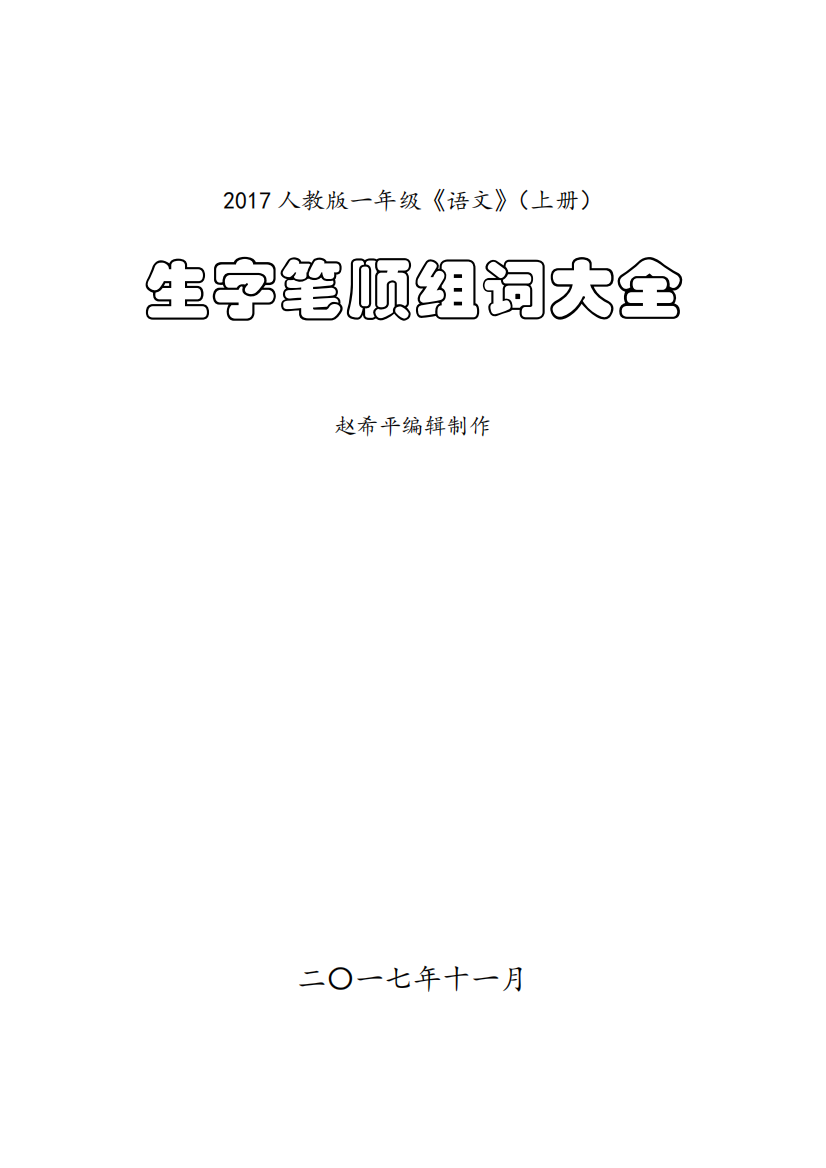 2017 人教版一年级《语文》（上册）

生字笔顺组词大全

赵希平编辑制作

二〇一七年十一月